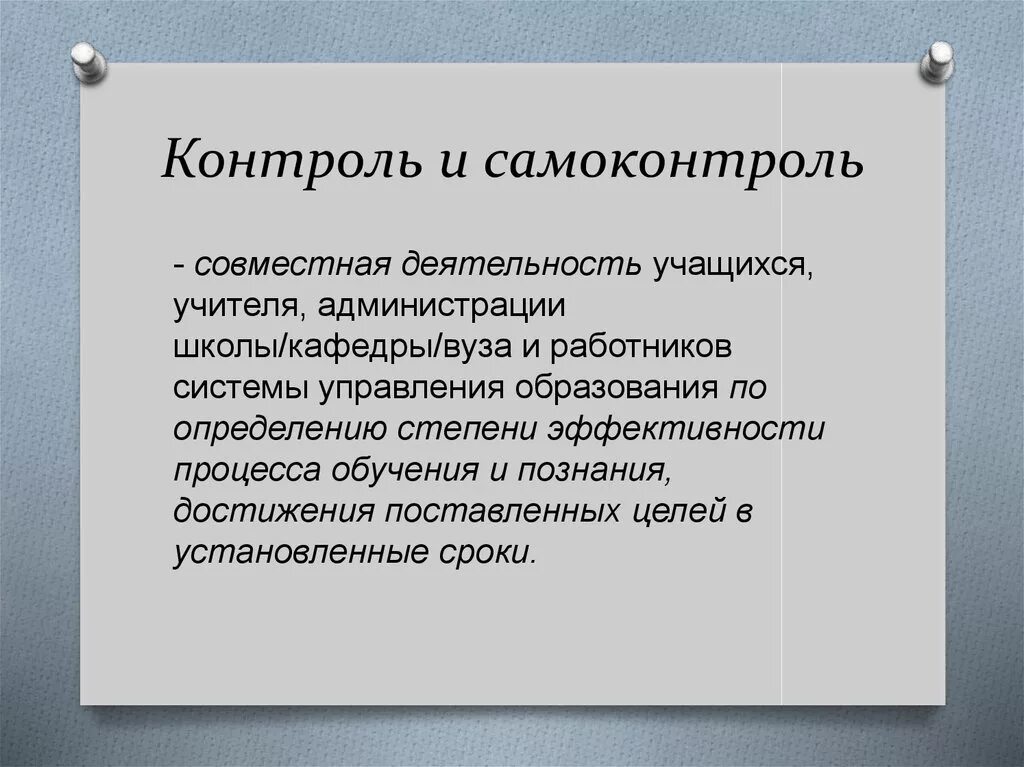 Контроль и самоконтроль

- совместная деятельность учащихся, учителя, администрации школы/кафедры/вуза и работников системы управления образования по определению степени эффективности процесса обучения и познания, достижения поставленных целей в установленные сроки.